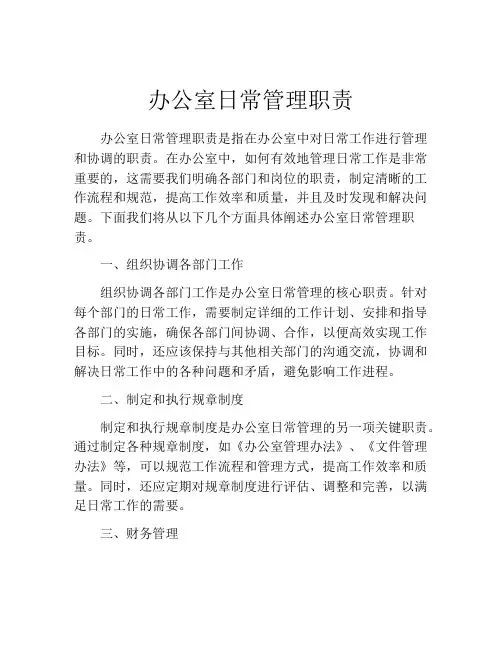 办公室日常管理职责

办公室日常管理职责是指在办公室中对日常工作进行管理和协调的职责。在办公室中，如何有效地管理日常工作是非常重要的，这需要我们明确各部门和岗位的职责，制定清晰的工作流程和规范，提高工作效率和质量，并且及时发现和解决问题。下面我们将从以下几个方面具体阐述办公室日常管理职责。

一、组织协调各部门工作

组织协调各部门工作是办公室日常管理的核心职责。针对每个部门的日常工作，需要制定详细的工作计划、安排和指导各部门的实施，确保各部门间协调、合作，以便高效实现工作目标。同时，还应该保持与其他相关部门的沟通交流，协调和解决日常工作中的各种问题和矛盾，避免影响工作进程。

二、制定和执行规章制度

制定和执行规章制度是办公室日常管理的另一项关键职责。通过制定各种规章制度，如《办公室管理办法》、《文件管理办法》等，可以规范工作流程和管理方式，提高工作效率和质量。同时，还应定期对规章制度进行评估、调整和完善，以满足日常工作的需要。

三、财务管理